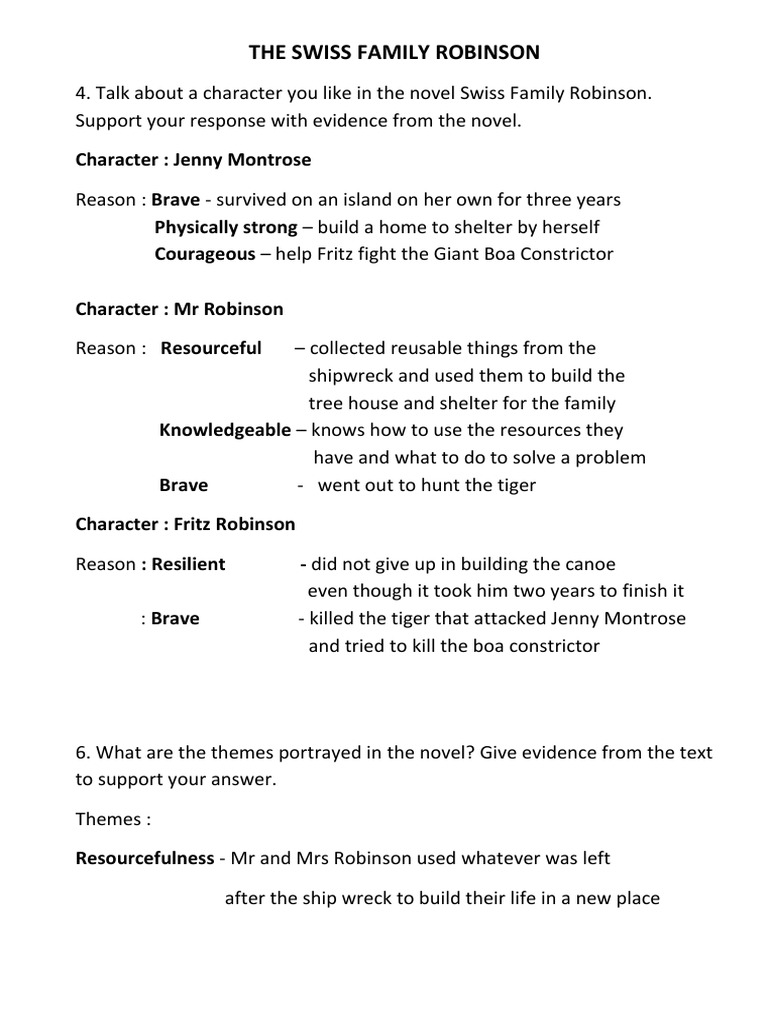 THE SWISS FAMILY ROBINSON

4. Talk about a character you like in the novel Swiss Family Robinson. Support your response with evidence from the novel.

Character : Jenny Montrose

Reason : Brave - survived on an island on her own for three years
Physically strong – build a home to shelter by herself
Courageous – help Fritz fight the Giant Boa Constrictor

Character : Mr Robinson

Reason : Resourceful – collected reusable things from the shipwreck and used them to build the tree house and shelter for the family
Knowledgeable – knows how to use the resources they have and what to do to solve a problem
Brave - went out to hunt the tiger

Character : Fritz Robinson

Reason : Resilient - did not give up in building the canoe even though it took him two years to finish it
: Brave - killed the tiger that attacked Jenny Montrose and tried to kill the boa constrictor

6. What are the themes portrayed in the novel? Give evidence from the text to support your answer.

Themes :

Resourcefulness - Mr and Mrs Robinson used whatever was left

after the ship wreck to build their life in a new place